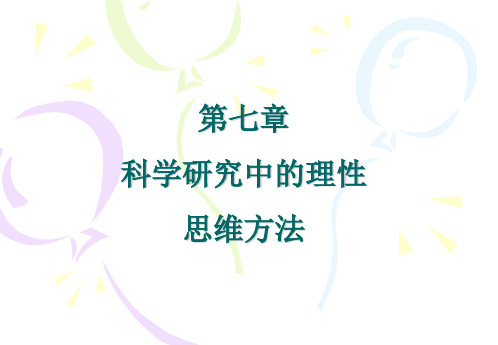 第七章

科学研究中的理性

思维方法